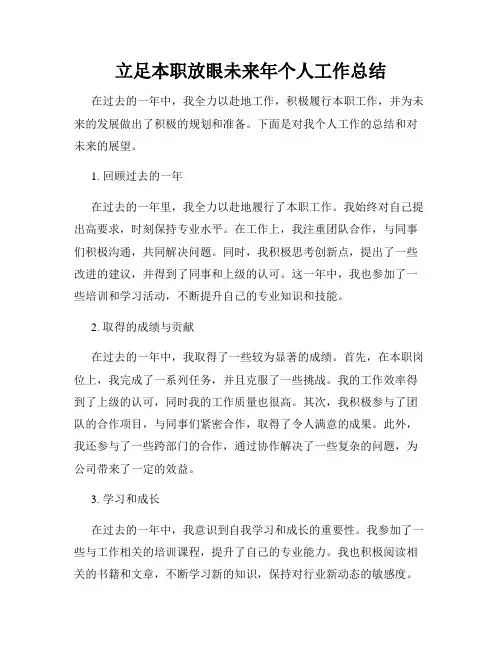 立足本职放眼未来年个人工作总结

在过去的一年中，我全力以赴地工作，积极履行本职工作，并为未来的发展做出了积极的规划和准备。下面是对我个人工作的总结和对未来的展望。

1. 回顾过去的一年

在过去的一年里，我全力以赴地履行了本职工作。我始终对自己提出高要求，时刻保持专业水平。在工作上，我注重团队合作，与同事们积极沟通，共同解决问题。同时，我积极思考创新点，提出了一些改进的建议，并得到了同事和上级的认可。这一年中，我也参加了一些培训和学习活动，不断提升自己的专业知识和技能。

2. 取得的成绩与贡献

在过去的一年中，我取得了一些较为显著的成绩。首先，在本职岗位上，我完成了一系列任务，并且克服了一些挑战。我的工作效率得到了上级的认可，同时我的工作质量也很高。其次，我积极参与了团队的合作项目，与同事们紧密合作，取得了令人满意的成果。此外，我还参与了一些跨部门的合作，通过协作解决了一些复杂的问题，为公司带来了一定的效益。

3. 学习和成长

在过去的一年中，我意识到自我学习和成长的重要性。我参加了一些与工作相关的培训课程，提升了自己的专业能力。我也积极阅读相关的书籍和文章，不断学习新的知识，保持对行业新动态的敏感度。